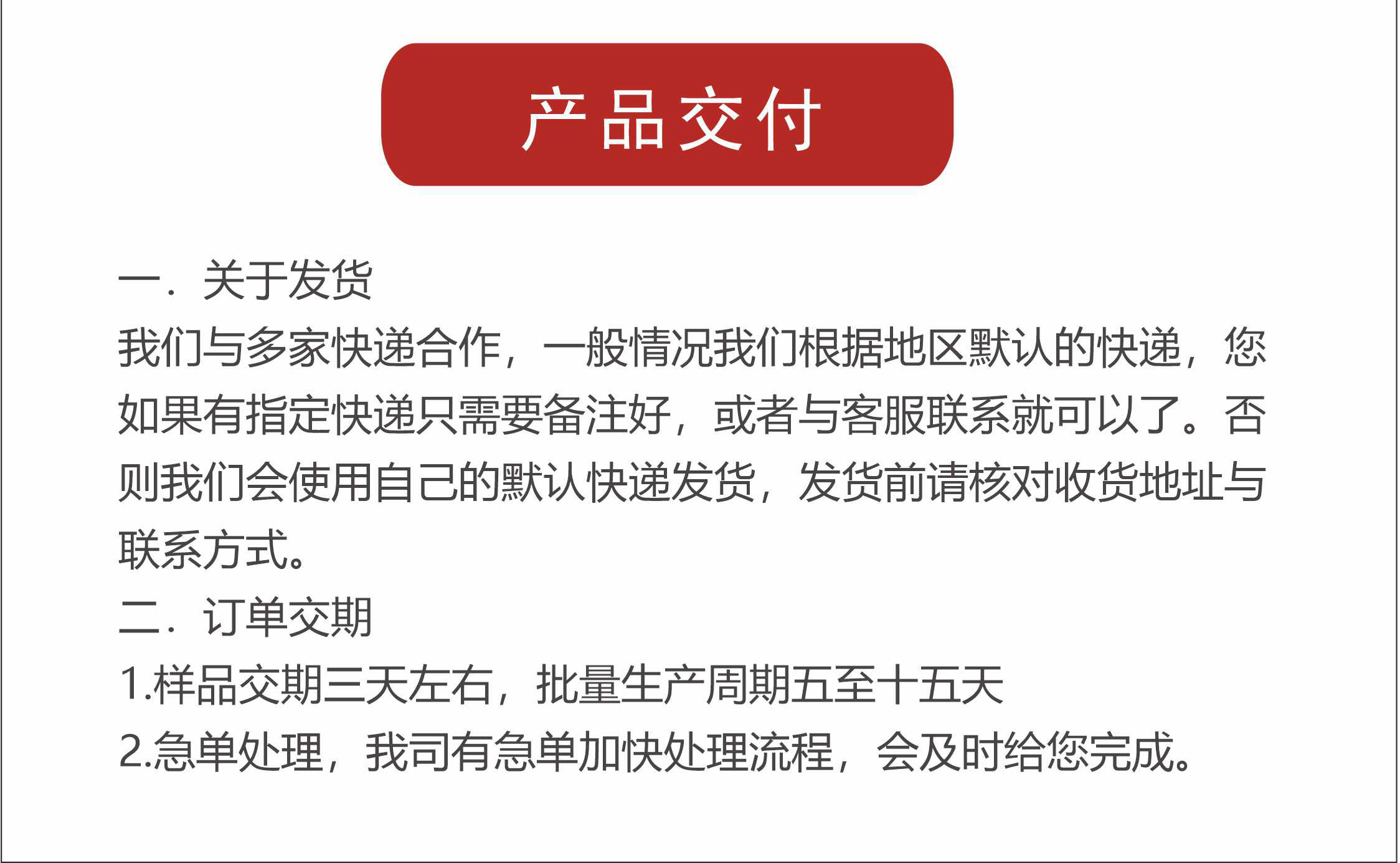 产品交付

一．关于发货

我们与多家快递合作，一般情况我们根据地区默认的快递，您如果有指定快递只需要备注好，或者与客服联系就可以了。否则我们会使用自己的默认快递发货，发货前请核对收货地址与联系方式。

二．订单交期

1.样品交期三天左右，批量生产周期五至十五天

2.急单处理，我司有急单加快处理流程，会及时给您完成。